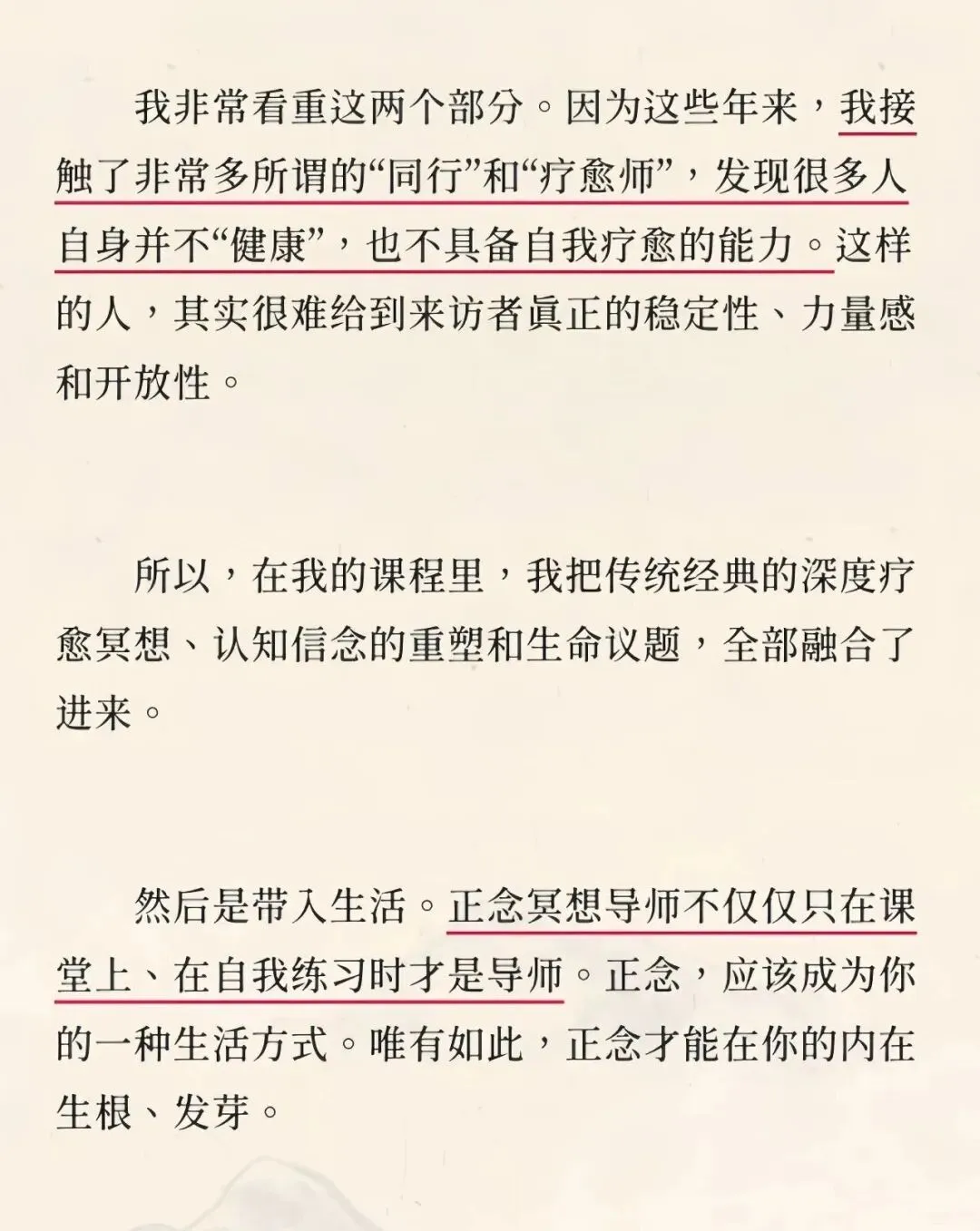 我非常看重这两个部分。因为这些年来，我接触了非常多所谓的“同行”和“疗愈师”，发现很多人自身并不“健康”，也不具备自我疗愈的能力。这样的人，其实很难给到来访者真正的稳定性、力量感和开放性。

所以，在我的课程里，我把传统经典的深度疗愈冥想、认知信念的重塑和生命议题，全部融合了进来。

然后是带入生活。正念冥想导师不仅仅只在课堂上、在自我练习时才是导师。正念，应该成为你的一种生活方式。唯有如此，正念才能在你的内在生根、发芽。